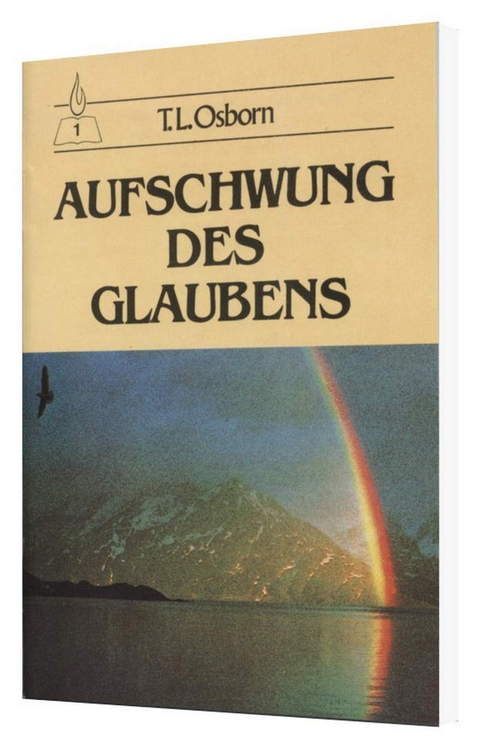 1

T.L.Osborn

AUFSCHWUNG DES GLAUBENS